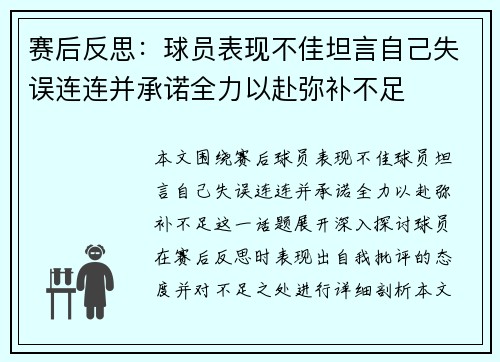 赛后反思：球员表现不佳坦言自己失误连连并承诺全力以赴弥补不足

本文围绕赛后球员表现不佳球员坦言自己失误连连并承诺全力以赴弥补不足这一话题展开深入探讨球员在赛后反思时表现出自我批评的态度并对不足之处进行详细剖析本文